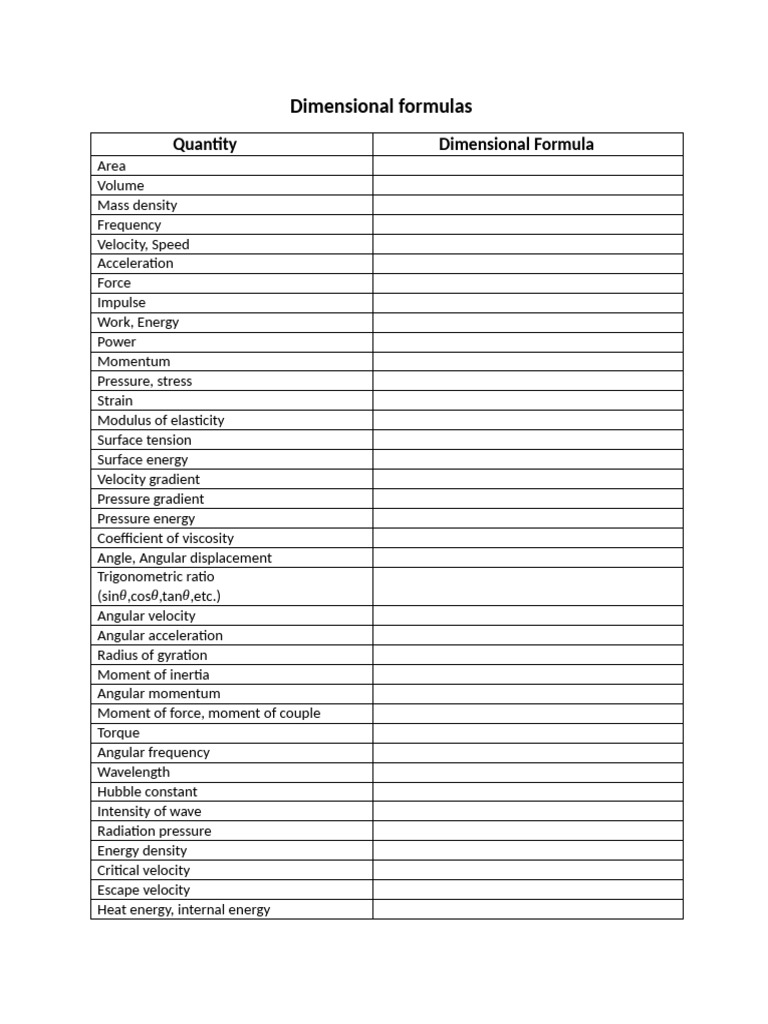 Dimensional formulas

| Quantity | Dimensional Formula |
|---|---|
| Area | |
| Volume | |
| Mass density | |
| Frequency | |
| Velocity, Speed | |
| Acceleration | |
| Force | |
| Impulse | |
| Work, Energy | |
| Power | |
| Momentum | |
| Pressure, stress | |
| Strain | |
| Modulus of elasticity | |
| Surface tension | |
| Surface energy | |
| Velocity gradient | |
| Pressure gradient | |
| Pressure energy | |
| Coefficient of viscosity | |
| Angle, Angular displacement | |
| Trigonometric ratio ($\sin\theta$,$\cos\theta$,$\tan\theta$,etc.) | |
| Angular velocity | |
| Angular acceleration | |
| Radius of gyration | |
| Moment of inertia | |
| Angular momentum | |
| Moment of force, moment of couple | |
| Torque | |
| Angular frequency | |
| Wavelength | |
| Hubble constant | |
| Intensity of wave | |
| Radiation pressure | |
| Energy density | |
| Critical velocity | |
| Escape velocity | |
| Heat energy, internal energy | |